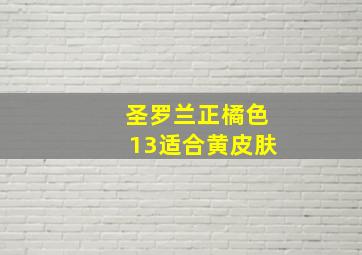 圣罗兰正橘色
13适合黄皮肤